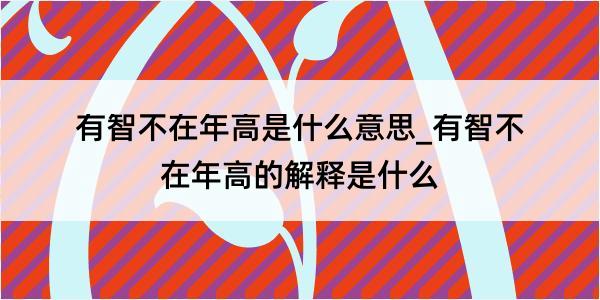 有智不在年高是什么意思_有智不在年高的解释是什么